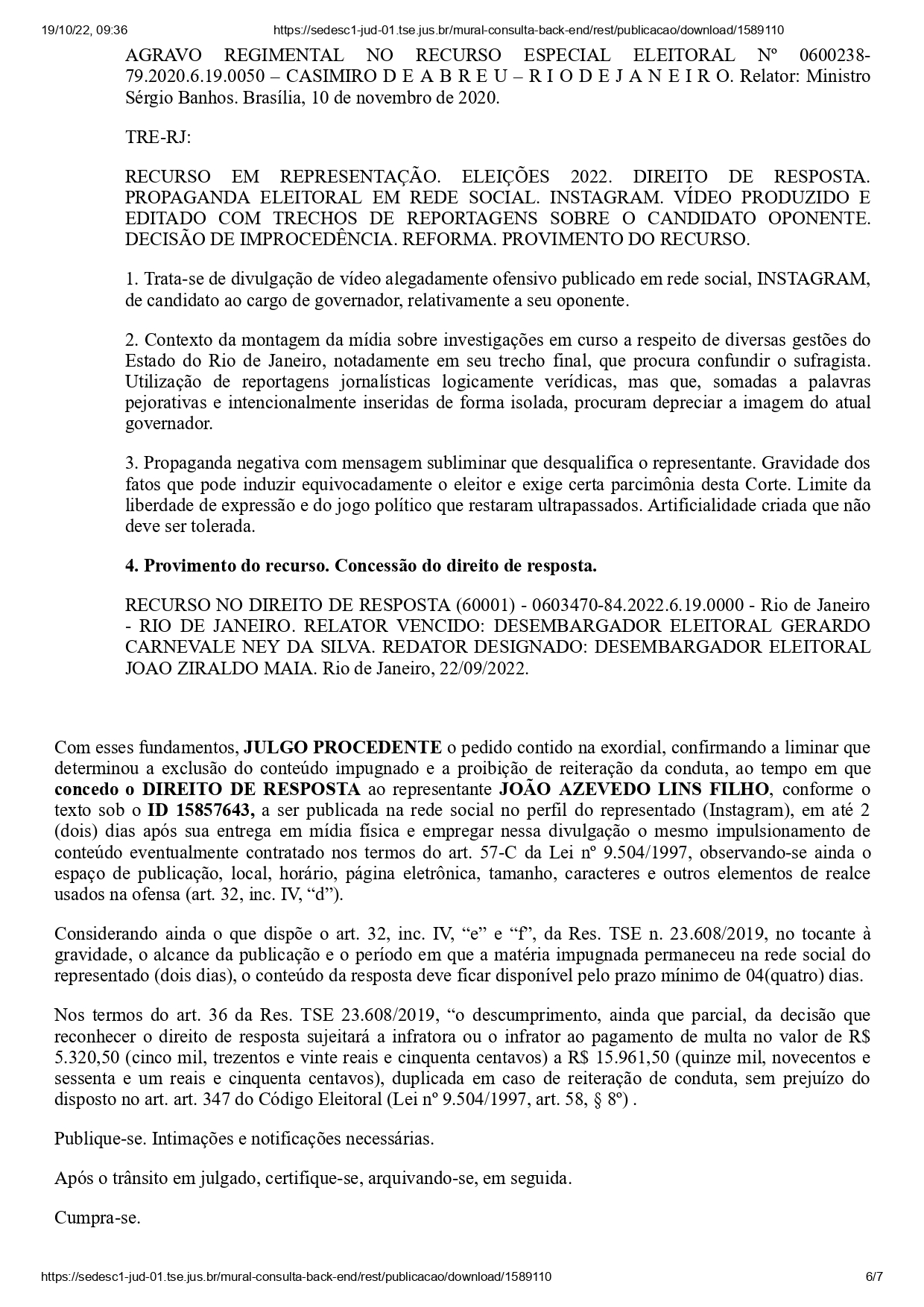 19/10/22, 09:36 https://sedesc1-jud-01.tse.jus.br/mural-consulta-back-end/rest/publicacao/download/1589110

AGRAVO REGIMENTAL NO RECURSO ESPECIAL ELEITORAL Nº 0600238-79.2020.6.19.0050 – CASIMIRO D E A B R E U – R I O D E J A N E I R O. Relator: Ministro Sérgio Banhos. Brasília, 10 de novembro de 2020.

TRE-RJ:

RECURSO EM REPRESENTAÇÃO. ELEIÇÕES 2022. DIREITO DE RESPOSTA. PROPAGANDA ELEITORAL EM REDE SOCIAL. INSTAGRAM. VÍDEO PRODUZIDO E EDITADO COM TRECHOS DE REPORTAGENS SOBRE O CANDIDATO OPONENTE. DECISÃO DE IMPROCEDÊNCIA. REFORMA. PROVIMENTO DO RECURSO.

1. Trata-se de divulgação de vídeo alegadamente ofensivo publicado em rede social, INSTAGRAM, de candidato ao cargo de governador, relativamente a seu oponente.

2. Contexto da montagem da mídia sobre investigações em curso a respeito de diversas gestões do Estado do Rio de Janeiro, notadamente em seu trecho final, que procura confundir o sufragista. Utilização de reportagens jornalísticas logicamente verídicas, mas que, somadas a palavras pejorativas e intencionalmente inseridas de forma isolada, procuram depreciar a imagem do atual governador.

3. Propaganda negativa com mensagem subliminar que desqualifica o representante. Gravidade dos fatos que pode induzir equivocadamente o eleitor e exige certa parcimônia desta Corte. Limite da liberdade de expressão e do jogo político que restaram ultrapassados. Artificialidade criada que não deve ser tolerada.

4. Provimento do recurso. Concessão do direito de resposta.

RECURSO NO DIREITO DE RESPOSTA (60001) - 0603470-84.2022.6.19.0000 - Rio de Janeiro - RIO DE JANEIRO. RELATOR VENCIDO: DESEMBARGADOR ELEITORAL GERARDO CARNEVALE NEY DA SILVA. REDATOR DESIGNADO: DESEMBARGADOR ELEITORAL JOAO ZIRALDO MAIA. Rio de Janeiro, 22/09/2022.

Com esses fundamentos, JULGO PROCEDENTE o pedido contido na exordial, confirmando a liminar que determinou a exclusão do conteúdo impugnado e a proibição de reiteração da conduta, ao tempo em que concedo o DIREITO DE RESPOSTA ao representante JOÃO AZEVEDO LINS FILHO, conforme o texto sob o ID 15857643, a ser publicada na rede social no perfil do representado (Instagram), em até 2 (dois) dias após sua entrega em mídia física e empregar nessa divulgação o mesmo impulsionamento de conteúdo eventualmente contratado nos termos do art. 57-C da Lei nº 9.504/1997, observando-se ainda o espaço de publicação, local, horário, página eletrônica, tamanho, caracteres e outros elementos de realce usados na ofensa (art. 32, inc. IV, "d").

Considerando ainda o que dispõe o art. 32, inc. IV, "e" e "f", da Res. TSE n. 23.608/2019, no tocante à gravidade, o alcance da publicação e o período em que a matéria impugnada permaneceu na rede social do representado (dois dias), o conteúdo da resposta deve ficar disponível pelo prazo mínimo de 04(quatro) dias.

Nos termos do art. 36 da Res. TSE 23.608/2019, "o descumprimento, ainda que parcial, da decisão que reconhecer o direito de resposta sujeitará a infratora ou o infrator ao pagamento de multa no valor de R$ 5.320,50 (cinco mil, trezentos e vinte reais e cinquenta centavos) a R$ 15.961,50 (quinze mil, novecentos e sessenta e um reais e cinquenta centavos), duplicada em caso de reiteração de conduta, sem prejuízo do disposto no art. art. 347 do Código Eleitoral (Lei nº 9.504/1997, art. 58, § 8º) .

Publique-se. Intimações e notificações necessárias.

Após o trânsito em julgado, certifique-se, arquivando-se, em seguida.

Cumpra-se.

https://sedesc1-jud-01.tse.jus.br/mural-consulta-back-end/rest/publicacao/download/1589110 6/7